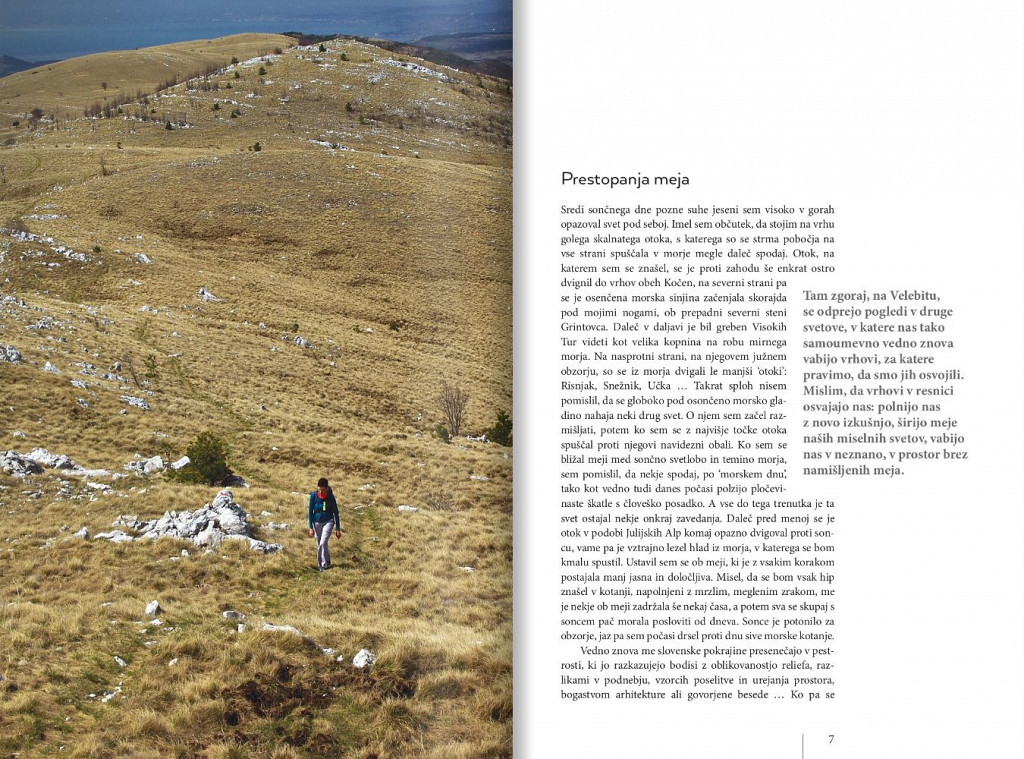 Prestopanja meja

Sredi sončnega dne pozne suhe jeseni sem visoko v gorah opazoval svet pod seboj. Imel sem občutek, da stojim na vrhu golega skalnatega otoka, s katerega so se strma pobočja na vse strani spuščala v morje megle daleč spodaj. Otok, na katerem sem se znašel, se je proti zahodu še enkrat ostro dvignil do vrhov obeh Kočen, na severni strani pa se je osenčena morska sinjina začenjala skorajda pod mojimi nogami, ob prepadni severni steni Grintovca. Daleč v daljavi je bil greben Visokih Tur videti kot velika kopnina na robu mirnega morja. Na nasprotni strani, na njegovem južnem obzorju, so se iz morja dvigali le manjši 'otoki': Risnjak, Snežnik, Učka … Takrat sploh nisem pomislil, da se globoko pod osončeno morsko gladino nahaja neki drug svet. O njem sem začel razmišljati, potem ko sem se z najvišje točke otoka spuščal proti njegovi navidezni obali. Ko sem se bližal meji med sončno svetlobo in temino morja, sem pomislil, da nekje spodaj, po 'morskem dnu', tako kot vedno tudi danes počasi polzijo pločevinaste škatle s človeško posadko. A vse do tega trenutka je ta svet ostajal nekje onkraj zavedanja. Daleč pred menoj se je otok v podobi Julijskih Alp komaj opazno dvigoval proti soncu, vame pa je vztrajno lezel hlad iz morja, v katerega se bom kmalu spustil. Ustavil sem se ob meji, ki je z vsakim korakom postajala manj jasna in določljiva. Misel, da se bom vsak hip znašel v kotanji, napolnjeni z mrzlim, meglenim zrakom, me je nekje ob meji zadržala še nekaj časa, a potem sva se skupaj s soncem pač morala posloviti od dneva. Sonce je potonilo za obzorje, jaz pa sem počasi drsel proti dnu sive morske kotanje.

Vedno znova me slovenske pokrajine presenečajo v pestrosti, ki jo razkazujejo bodisi z oblikovanostjo reliefa, razlikami v podnebju, vzorcih poselitve in urejanja prostora, bogastvom arhitekture ali govorjene besede … Ko pa se

Tam zgoraj, na Velebitu, se odprejo pogledi v druge svetove, v katere nas tako samoumevno vedno znova vabijo vrhovi, za katere pravimo, da smo jih osvojili. Mislim, da vrhovi v resnici osvajajo nas: polnijo nas z novo izkušnjo, širijo meje naših miselnih svetov, vabijo nas v neznano, v prostor brez namišljenih meja.

7